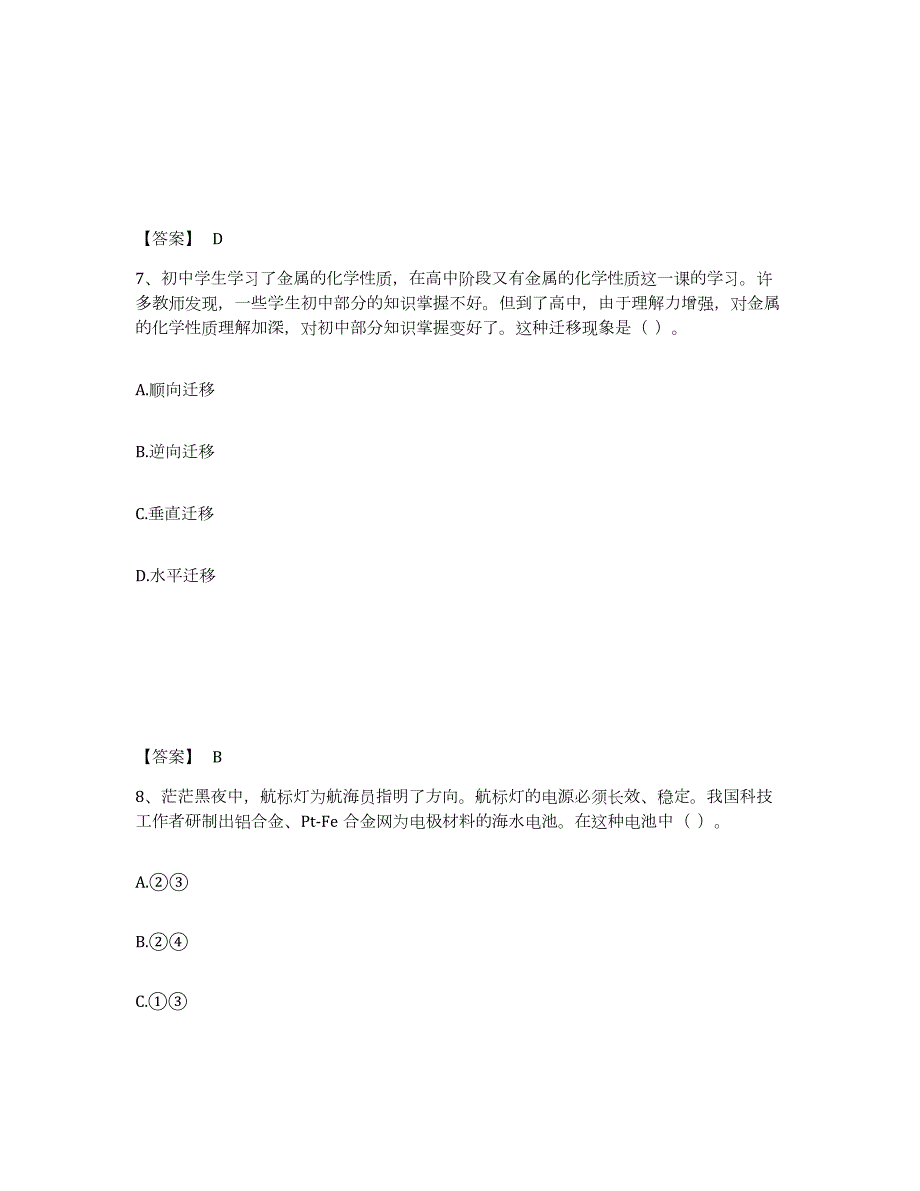 【答案】 D

7、初中学生学习了金属的化学性质，在高中阶段又有金属的化学性质这一课的学习。许多教师发现，一些学生初中部分的知识掌握不好。但到了高中，由于理解力增强，对金属的化学性质理解加深，对初中部分知识掌握变好了。这种迁移现象是（ ）。

A.顺向迁移

B.逆向迁移

C.垂直迁移

D.水平迁移

【答案】 B

8、茫茫黑夜中，航标灯为航海员指明了方向。航标灯的电源必须长效、稳定。我国科技工作者研制出铝合金、Pt-Fe 合金网为电极材料的海水电池。在这种电池中（ ）。

A.②③

B.②④

C.①③